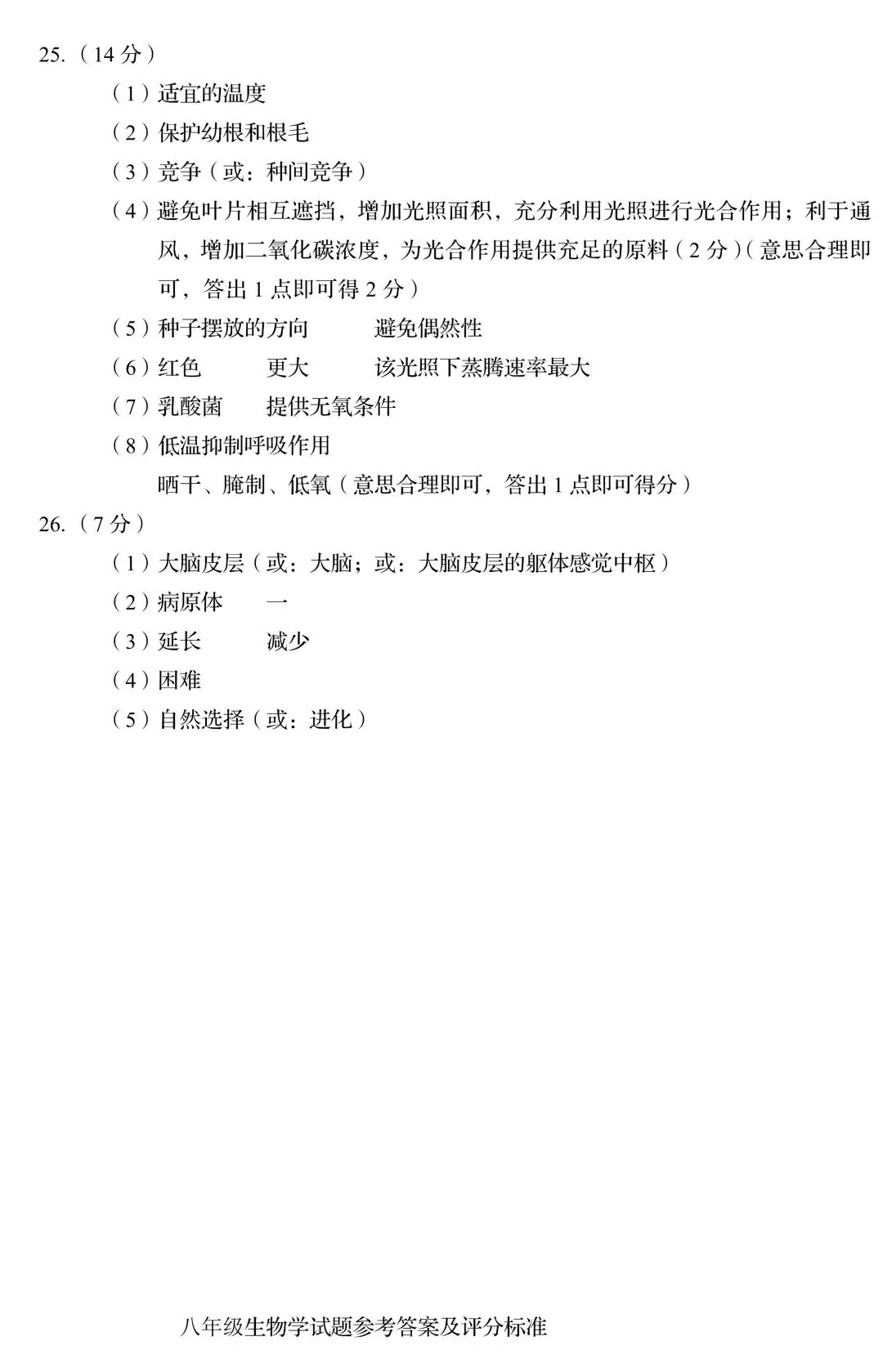 25.（14分）

（1）适宜的温度

（2）保护幼根和根毛

（3）竞争（或：种间竞争）

（4）避免叶片相互遮挡，增加光照面积，充分利用光照进行光合作用；利于通风，增加二氧化碳浓度，为光合作用提供充足的原料（2分）（意思合理即可，答出1点即可得2分）

（5）种子摆放的方向　避免偶然性

（6）红色　更大　该光照下蒸腾速率最大

（7）乳酸菌　提供无氧条件

（8）低温抑制呼吸作用

晒干、腌制、低氧（意思合理即可，答出1点即可得分）

26.（7分）

（1）大脑皮层（或：大脑；或：大脑皮层的躯体感觉中枢）

（2）病原体　一

（3）延长　减少

（4）困难

（5）自然选择（或：进化）

八年级生物学试题参考答案及评分标准